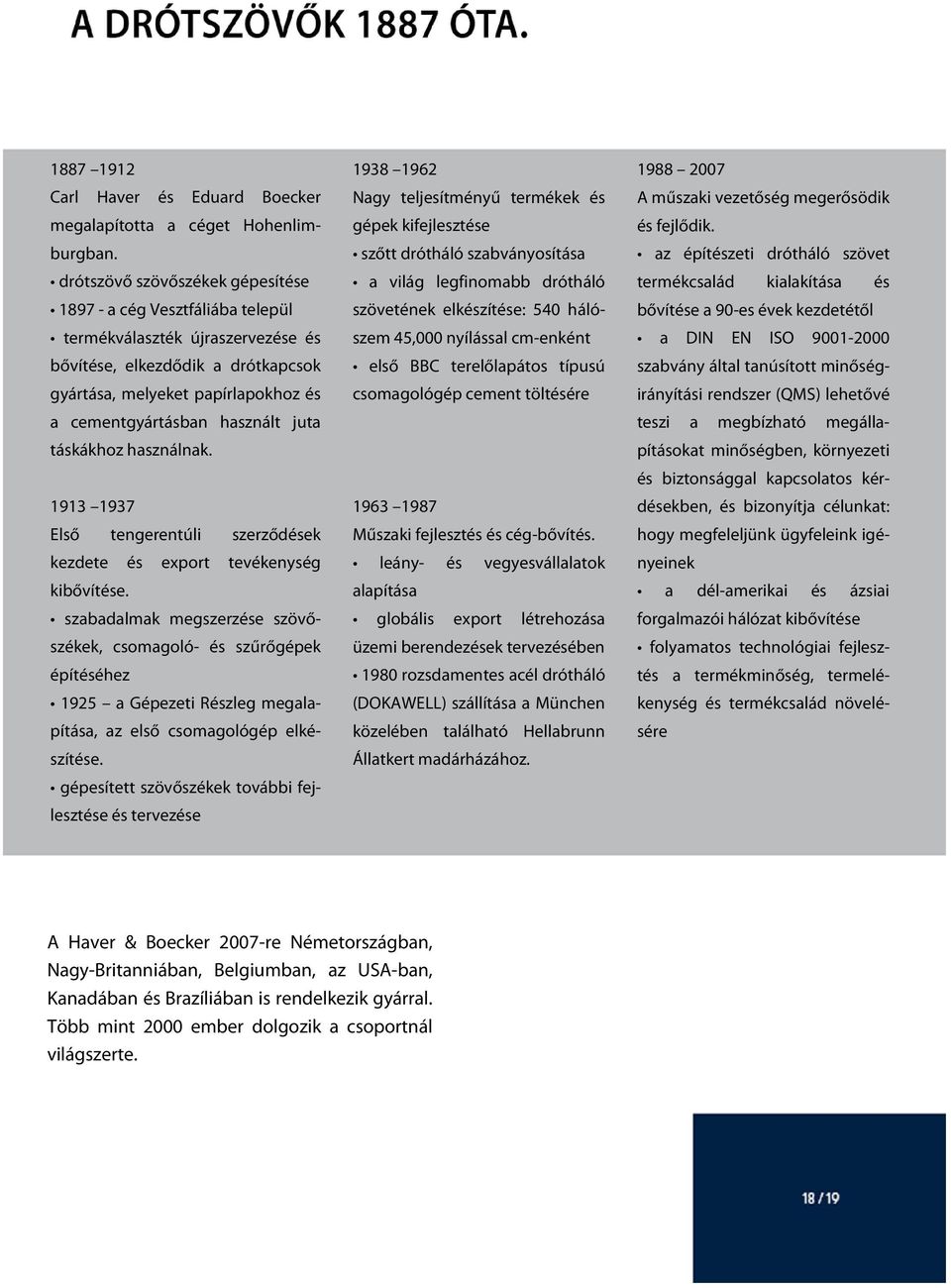 A DRÓTSZÖVŐK 1887 ÓTA.

1887 –1912
Carl Haver és Eduard Boecker megalapította a céget Hohenlimburgban.
• drótszövő szövőszékek gépesítése
• 1897 - a cég Vesztfáliába települ
• termékválaszték újraszervezése és bővítése, elkezdődik a drótkapcsok gyártása, melyeket papírlapokhoz és a cementgyártásban használt juta táskákhoz használnak.

1913 –1937
Első tengerentúli szerződések kezdete és export tevékenység kibővítése.
• szabadalmak megszerzése szövőszékek, csomagoló- és szűrőgépek építéséhez
• 1925 – a Gépezeti Részleg megalapítása, az első csomagológép elkészítése.
• gépesített szövőszékek további fejlesztése és tervezése

1938 –1962
Nagy teljesítményű termékek és gépek kifejlesztése
• szőtt drótháló szabványosítása
• a világ legfinomabb drótháló szövetének elkészítése: 540 hálószem 45,000 nyílással cm-enként
• első BBC terelőlapátos típusú csomagológép cement töltésére

1963 –1987
Műszaki fejlesztés és cég-bővítés.
• leány- és vegyesvállalatok alapítása
• globális export létrehozása üzemi berendezések tervezésében
• 1980 rozsdamentes acél drótháló (DOKAWELL) szállítása a München közelében található Hellabrunn Állatkert madárházához.

1988 – 2007
A műszaki vezetőség megerősödik és fejlődik.
• az építészeti drótháló szövet termékcsalád kialakítása és bővítése a 90-es évek kezdetétől
• a DIN EN ISO 9001-2000 szabvány által tanúsított minőségirányítási rendszer (QMS) lehetővé teszi a megbízható megállapításokat minőségben, környezeti és biztonsággal kapcsolatos kérdésekben, és bizonyítja célunkat: hogy megfeleljünk ügyfeleink igényeinek
• a dél-amerikai és ázsiai forgalmazói hálózat kibővítése
• folyamatos technológiai fejlesztés a termékminőség, termelékenység és termékcsalád növelésére

A Haver & Boecker 2007-re Németországban, Nagy-Britanniában, Belgiumban, az USA-ban, Kanadában és Brazíliában is rendelkezik gyárral. Több mint 2000 ember dolgozik a csoportnál világszerte.

18 / 19